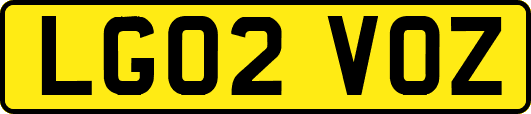 LG02 VOZ